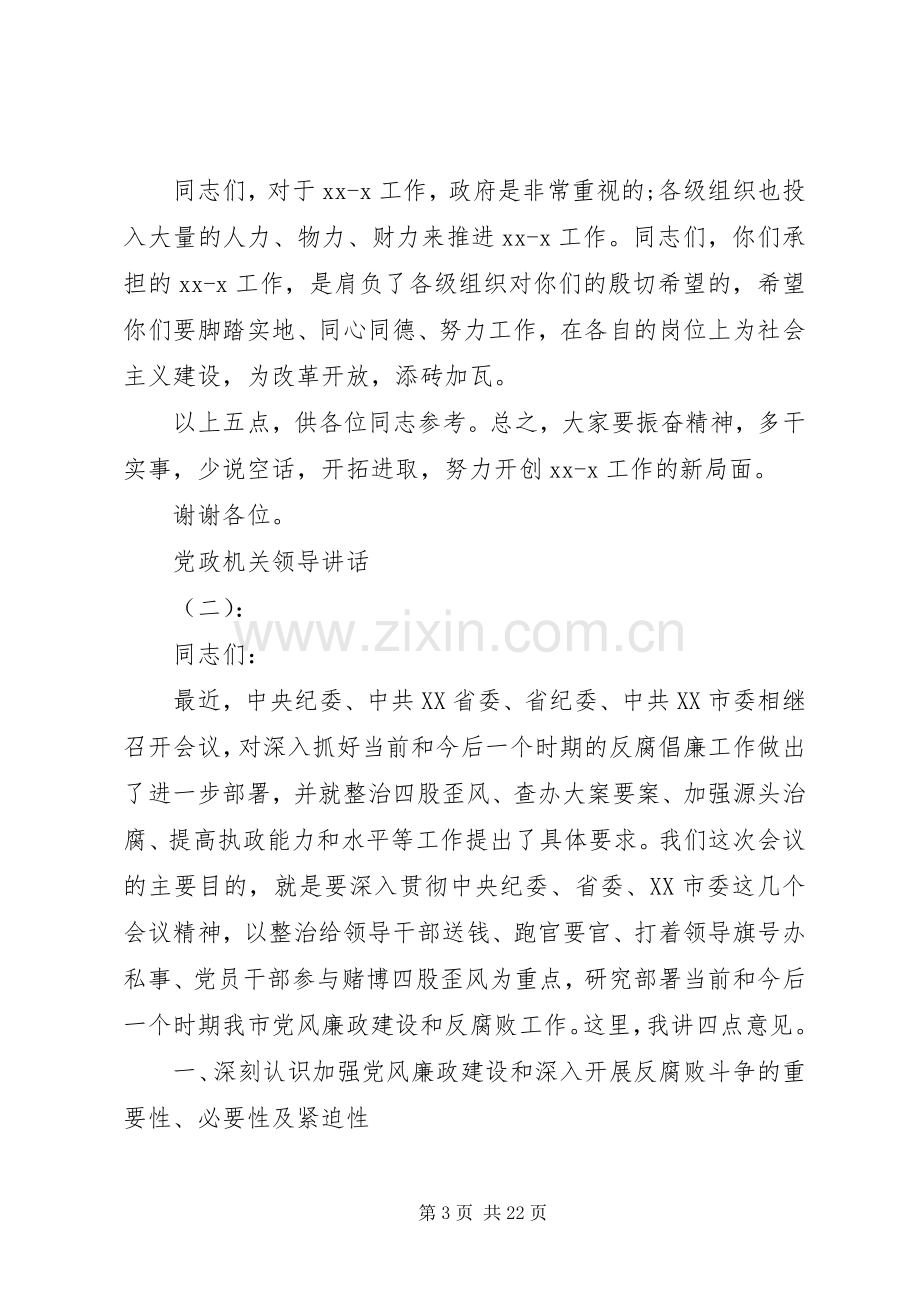 同志们，对于xx-x工作，政府是非常重视的;各级组织也投入大量的人力、物力、财力来推进xx-x工作。同志们，你们承担的xx-x工作，是肩负了各级组织对你们的殷切希望的，希望你们要脚踏实地、同心同德、努力工作，在各自的岗位上为社会主义建设，为改革开放，添砖加瓦。

以上五点，供各位同志参考。总之，大家要振奋精神，多干实事，少说空话，开拓进取，努力开创xx-x工作的新局面。

谢谢各位。

党政机关领导讲话

（二）:

同志们:

最近，中央纪委、中共XX省委、省纪委、中共XX市委相继召开会议，对深入抓好当前和今后一个时期的反腐倡廉工作做出了进一步部署，并就整治四股歪风、查办大案要案、加强源头治腐、提高执政能力和水平等工作提出了具体要求。我们这次会议的主要目的，就是要深入贯彻中央纪委、省委、XX市委这几个会议精神，以整治给领导干部送钱、跑官要官、打着领导旗号办私事、党员干部参与赌博四股歪风为重点，研究部署当前和今后一个时期我市党风廉政建设和反腐败工作。这里，我讲四点意见。

一、深刻认识加强党风廉政建设和深入开展反腐败斗争的重要性、必要性及紧迫性

第3页 共22页

www.zixin.com.cn